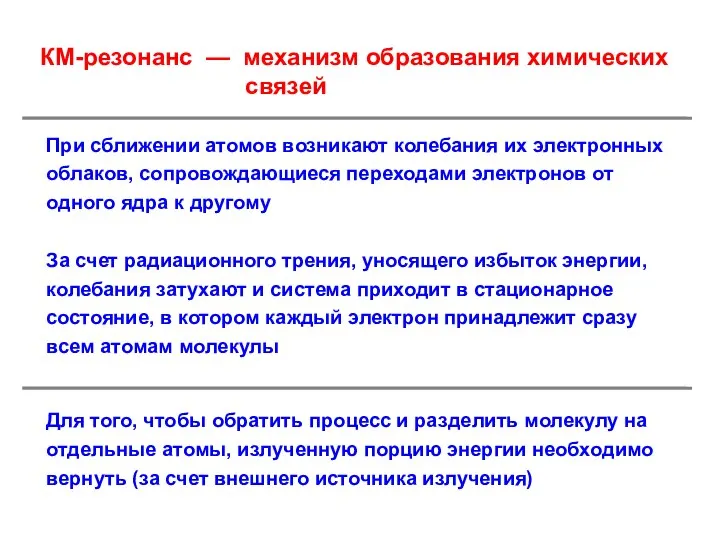 КМ-резонанс — механизм образования химических связей

При сближении атомов возникают колебания их электронных облаков, сопровождающиеся переходами электронов от одного ядра к другому

За счет радиационного трения, уносящего избыток энергии, колебания затухают и система приходит в стационарное состояние, в котором каждый электрон принадлежит сразу всем атомам молекулы

Для того, чтобы обратить процесс и разделить молекулу на отдельные атомы, излученную порцию энергии необходимо вернуть (за счет внешнего источника излучения)